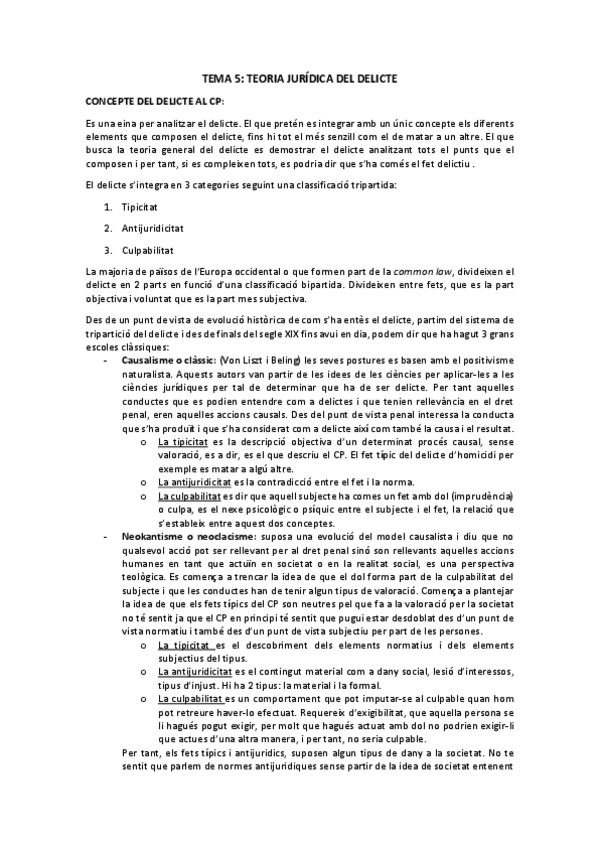 TEMA 5: TEORIA JURÍDICA DEL DELICTE

CONCEPTE DEL DELICTE AL CP:

Es una eina per analitzar el delicte. El que pretén es integrar amb un únic concepte els diferents elements que composen el delicte, fins hi tot el més senzill com el de matar a un altre. El que busca la teoria general del delicte es demostrar el delicte analitzant tots el punts que el composen i per tant, si es compleixen tots, es podria dir que s'ha comés el fet delictiu .

El delicte s'integra en 3 categories seguint una classificació tripartida:

1. Tipicitat
2. Antijuridicitat
3. Culpabilitat

La majoria de països de l'Europa occidental o que formen part de la common law, divideixen el delicte en 2 parts en funció d'una classificació bipartida. Divideixen entre fets, que es la part objectiva i voluntat que es la part mes subjectiva.

Des de un punt de vista de evolució històrica de com s'ha entès el delicte, partim del sistema de tripartició del delicte i des de finals del segle XIX fins avui en dia, podem dir que ha hagut 3 grans escoles clàssiques:

- Causalisme o clàssic: (Von Liszt i Beling) les seves postures es basen amb el positivisme naturalista. Aquests autors van partir de les idees de les ciències per aplicar-les a les ciències jurídiques per tal de determinar que ha de ser delicte. Per tant aquelles conductes que es podien entendre com a delictes i que tenien rellevància en el dret penal, eren aquelles accions causals. Des del punt de vista penal interessa la conducta que s'ha produït i que s'ha considerat com a delicte així com també la causa i el resultat.
 o La tipicitat es la descripció objectiva d'un determinat procés causal, sense valoració, es a dir, es el que descriu el CP. El fet típic del delicte d'homicidi per exemple es matar a algú altre.
 o La antijuridicitat es la contradicció entre el fet i la norma.
 o La culpabilitat es dir que aquell subjecte ha comes un fet amb dol (imprudència) o culpa, es el nexe psicològic o psíquic entre el subjecte i el fet, la relació que s'estableix entre aquest dos conceptes.
- Neokantisme o neoclacisme: suposa una evolució del model causalista i diu que no qualsevol acció pot ser rellevant per al dret penal sinó son rellevants aquelles accions humanes en tant que actuïn en societat o en la realitat social, es una perspectiva teològica. Es comença a trencar la idea de que el dol forma part de la culpabilitat del subjecte i que les conductes han de tenir algun tipus de valoració. Comença a plantejar la idea de que els fets típics del CP son neutres pel que fa a la valoració per la societat no té sentit ja que el CP en principi té sentit que pugui estar desdoblat des d'un punt de vista normatiu i també des d'un punt de vista subjectiu per part de les persones.
 o La tipicitat es el descobriment dels elements normatius i dels elements subjectius del tipus.
 o La antijuridicitat es el contingut material com a dany social, lesió d'interessos, tipus d'injust. Hi ha 2 tipus: la material i la formal.
 o La culpabilitat es un comportament que pot imputar-se al culpable quan hom pot retreure haver-lo efectuat. Requereix d'exigibilitat, que aquella persona se li hagués pogut exigir, per molt que hagués actuat amb dol no podrien exigir-li que actues d'una altra manera, i per tant, no seria culpable.
 Per tant, els fets típics i antijuridics, suposen algun tipus de dany a la societat. No te sentit que parlem de normes antijuridiques sense partir de la idea de societat entenent